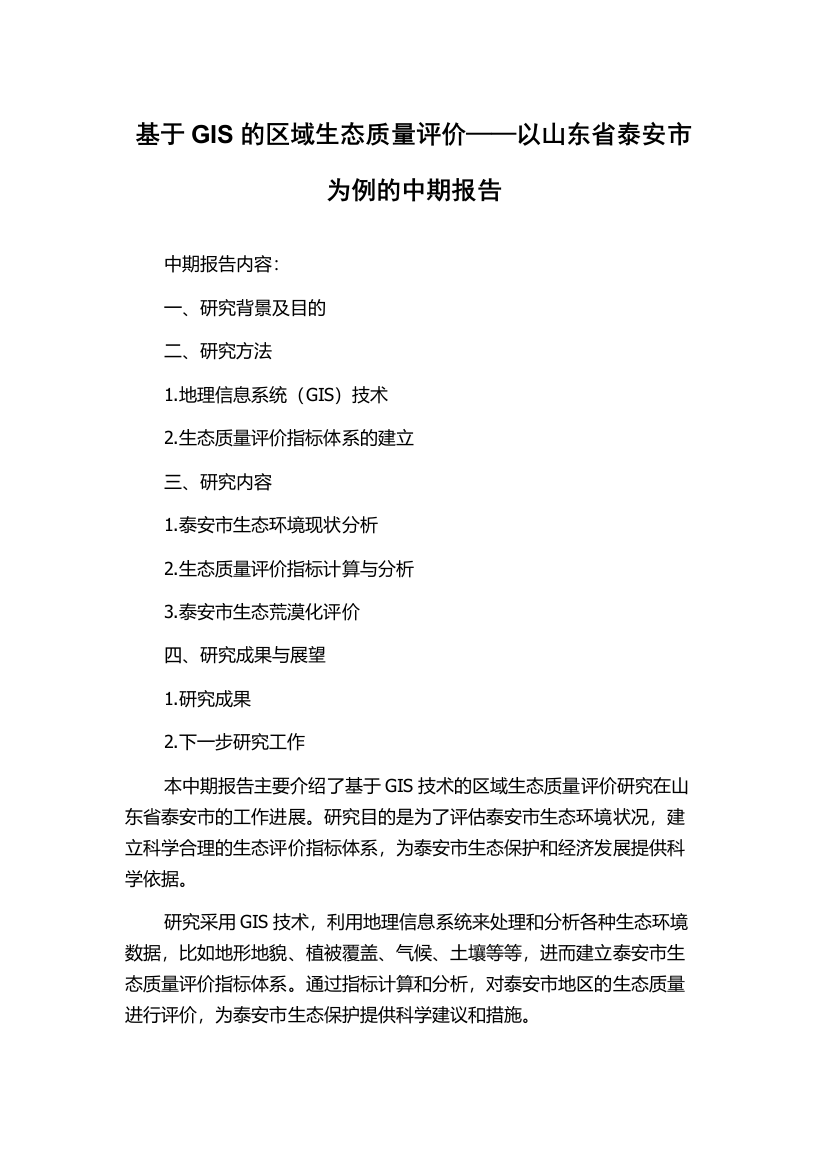 基于 GIS 的区域生态质量评价——以山东省泰安市为例的中期报告

中期报告内容：

一、研究背景及目的

二、研究方法

1.地理信息系统（GIS）技术

2.生态质量评价指标体系的建立

三、研究内容

1.泰安市生态环境现状分析

2.生态质量评价指标计算与分析

3.泰安市生态荒漠化评价

四、研究成果与展望

1.研究成果

2.下一步研究工作

本中期报告主要介绍了基于 GIS 技术的区域生态质量评价研究在山东省泰安市的工作进展。研究目的是为了评估泰安市生态环境状况，建立科学合理的生态评价指标体系，为泰安市生态保护和经济发展提供科学依据。

研究采用 GIS 技术，利用地理信息系统来处理和分析各种生态环境数据，比如地形地貌、植被覆盖、气候、土壤等等，进而建立泰安市生态质量评价指标体系。通过指标计算和分析，对泰安市地区的生态质量进行评价，为泰安市生态保护提供科学建议和措施。